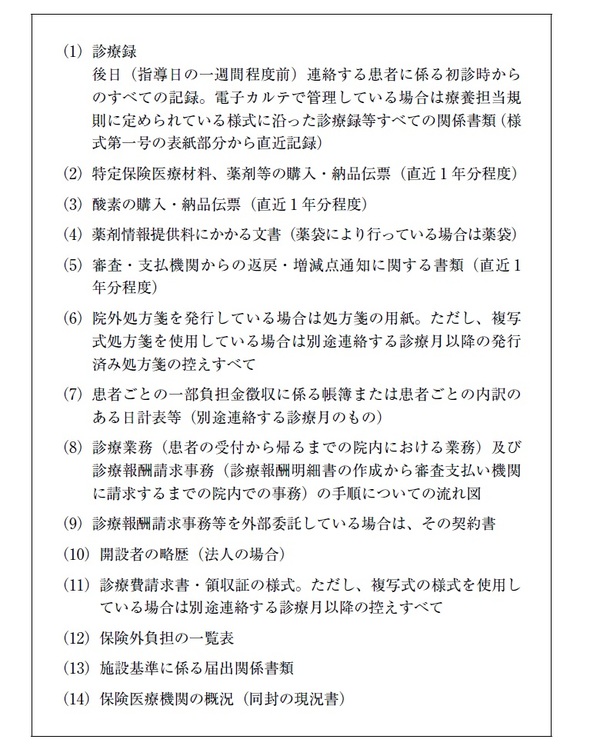 (1) 診療録
後日（指導日の一週間程度前）連絡する患者に係る初診時からのすべての記録。電子カルテで管理している場合は療養担当規則に定められている様式に沿った診療録等すべての関係書類（様式第一号の表紙部分から直近記録）

(2) 特定保険医療材料、薬剤等の購入・納品伝票（直近１年分程度）

(3) 酸素の購入・納品伝票（直近１年分程度）

(4) 薬剤情報提供料にかかる文書（薬袋により行っている場合は薬袋）

(5) 審査・支払機関からの返戻・増減点通知に関する書類（直近１年分程度）

(6) 院外処方箋を発行している場合は処方箋の用紙。ただし、複写式処方箋を使用している場合は別途連絡する診療月以降の発行済み処方箋の控えすべて

(7) 患者ごとの一部負担金徴収に係る帳簿または患者ごとの内訳のある日計表等（別途連絡する診療月のもの）

(8) 診療業務（患者の受付から帰るまでの院内における業務）及び診療報酬請求事務（診療報酬明細書の作成から審査支払い機関に請求するまでの院内での事務）の手順についての流れ図

(9) 診療報酬請求事務等を外部委託している場合は、その契約書

(10) 開設者の略歴（法人の場合）

(11) 診療費請求書・領収証の様式。ただし、複写式の様式を使用している場合は別途連絡する診療月以降の控えすべて

(12) 保険外負担の一覧表

(13) 施設基準に係る届出関係書類

(14) 保険医療機関の概況（同封の現況書）